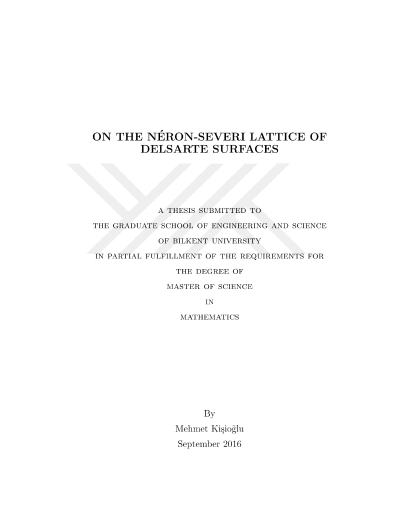 ON THE NÉRON-SEVERI LATTICE OF DELSARTE SURFACES

A THESIS SUBMITTED TO
THE GRADUATE SCHOOL OF ENGINEERING AND SCIENCE
OF BILKENT UNIVERSITY
IN PARTIAL FULFILLMENT OF THE REQUIREMENTS FOR
THE DEGREE OF
MASTER OF SCIENCE
IN
MATHEMATICS

By
Mehmet Kişioğlu
September 2016